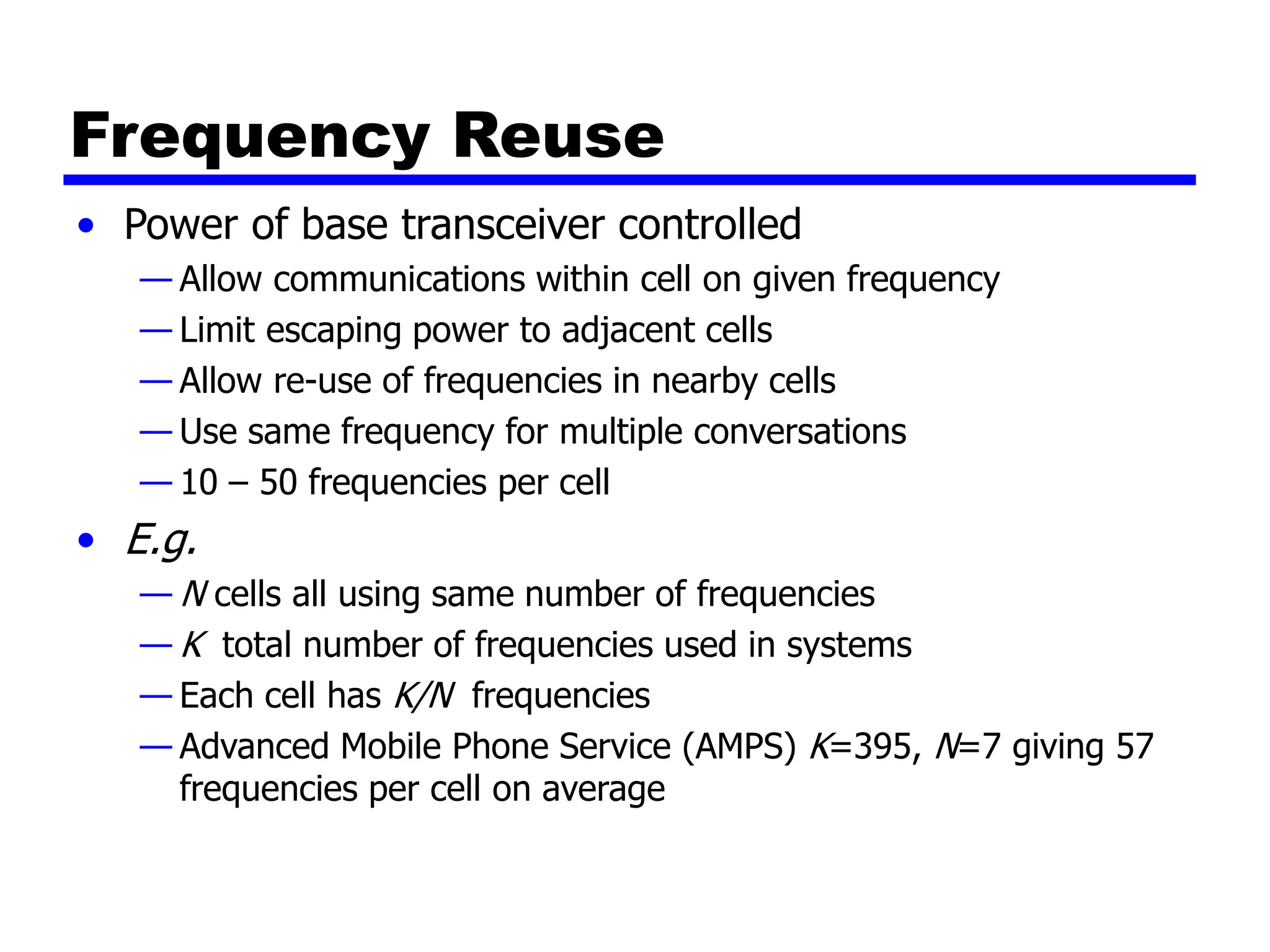 Frequency Reuse

• Power of base transceiver controlled
— Allow communications within cell on given frequency
— Limit escaping power to adjacent cells
— Allow re-use of frequencies in nearby cells
— Use same frequency for multiple conversations
— 10 – 50 frequencies per cell

• E.g.
— $N$ cells all using same number of frequencies
— $K$ total number of frequencies used in systems
— Each cell has $K/N$ frequencies
— Advanced Mobile Phone Service (AMPS) $K$=395, $N$=7 giving 57 frequencies per cell on average